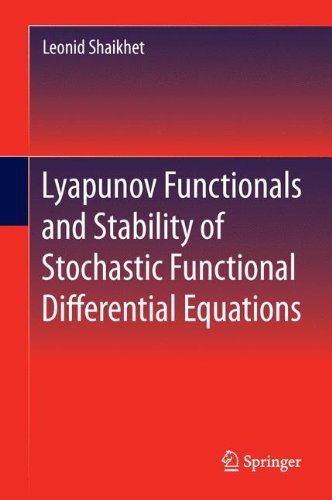 Leonid Shaikhet

Lyapunov Functionals and Stability of Stochastic Functional Differential Equations

Springer